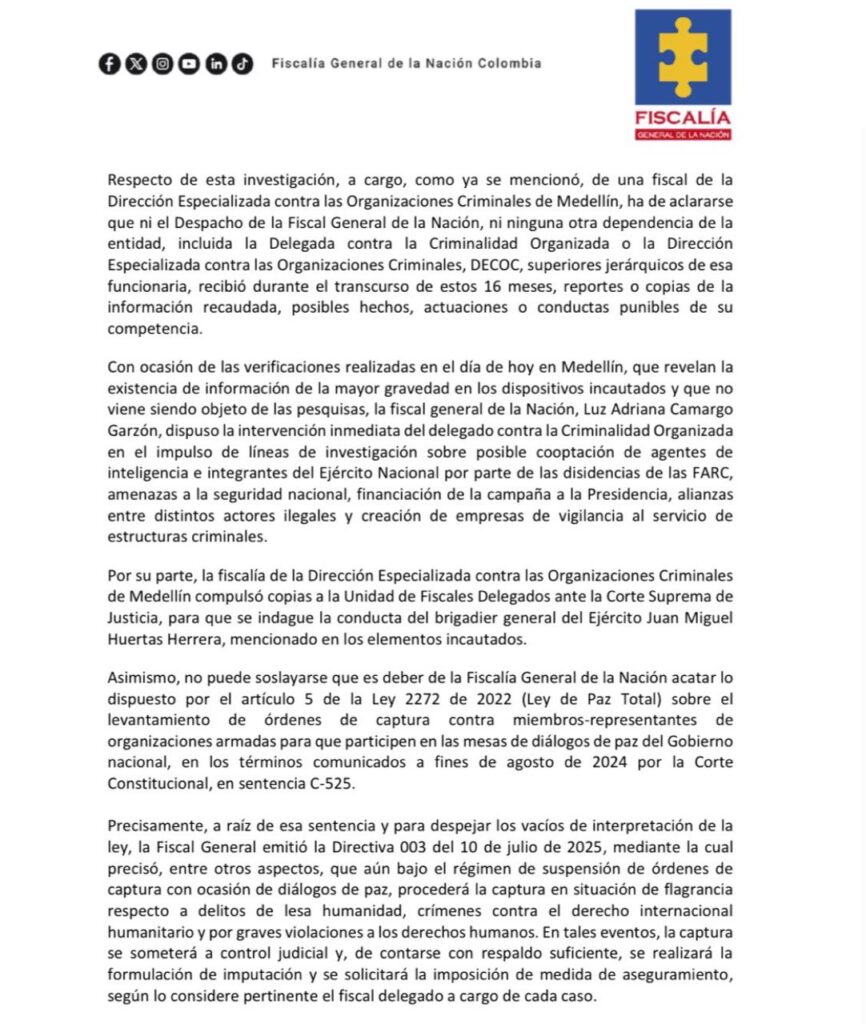 Fiscalía General de la Nación Colombia

FISCALÍA
GENERAL DE LA NACIÓN

Respecto de esta investigación, a cargo, como ya se mencionó, de una fiscal de la Dirección Especializada contra las Organizaciones Criminales de Medellín, ha de aclararse que ni el Despacho de la Fiscal General de la Nación, ni ninguna otra dependencia de la entidad, incluida la Delegada contra la Criminalidad Organizada o la Dirección Especializada contra las Organizaciones Criminales, DECOC, superiores jerárquicos de esa funcionaria, recibió durante el transcurso de estos 16 meses, reportes o copias de la información recaudada, posibles hechos, actuaciones o conductas punibles de su competencia.

Con ocasión de las verificaciones realizadas en el día de hoy en Medellín, que revelan la existencia de información de la mayor gravedad en los dispositivos incautados y que no viene siendo objeto de las pesquisas, la fiscal general de la Nación, Luz Adriana Camargo Garzón, dispuso la intervención inmediata del delegado contra la Criminalidad Organizada en el impulso de líneas de investigación sobre posible cooptación de agentes de inteligencia e integrantes del Ejército Nacional por parte de las disidencias de las FARC, amenazas a la seguridad nacional, financiación de la campaña a la Presidencia, alianzas entre distintos actores ilegales y creación de empresas de vigilancia al servicio de estructuras criminales.

Por su parte, la fiscalía de la Dirección Especializada contra las Organizaciones Criminales de Medellín compulsó copias a la Unidad de Fiscales Delegados ante la Corte Suprema de Justicia, para que se indague la conducta del brigadier general del Ejército Juan Miguel Huertas Herrera, mencionado en los elementos incautados.

Asimismo, no puede soslayarse que es deber de la Fiscalía General de la Nación acatar lo dispuesto por el artículo 5 de la Ley 2272 de 2022 (Ley de Paz Total) sobre el levantamiento de órdenes de captura contra miembros-representantes de organizaciones armadas para que participen en las mesas de diálogos de paz del Gobierno nacional, en los términos comunicados a fines de agosto de 2024 por la Corte Constitucional, en sentencia C-525.

Precisamente, a raíz de esa sentencia y para despejar los vacíos de interpretación de la ley, la Fiscal General emitió la Directiva 003 del 10 de julio de 2025, mediante la cual precisó, entre otros aspectos, que aún bajo el régimen de suspensión de órdenes de captura con ocasión de diálogos de paz, procederá la captura en situación de flagrancia respecto a delitos de lesa humanidad, crímenes contra el derecho internacional humanitario y por graves violaciones a los derechos humanos. En tales eventos, la captura se someterá a control judicial y, de contarse con respaldo suficiente, se realizará la formulación de imputación y se solicitará la imposición de medida de aseguramiento, según lo considere pertinente el fiscal delegado a cargo de cada caso.